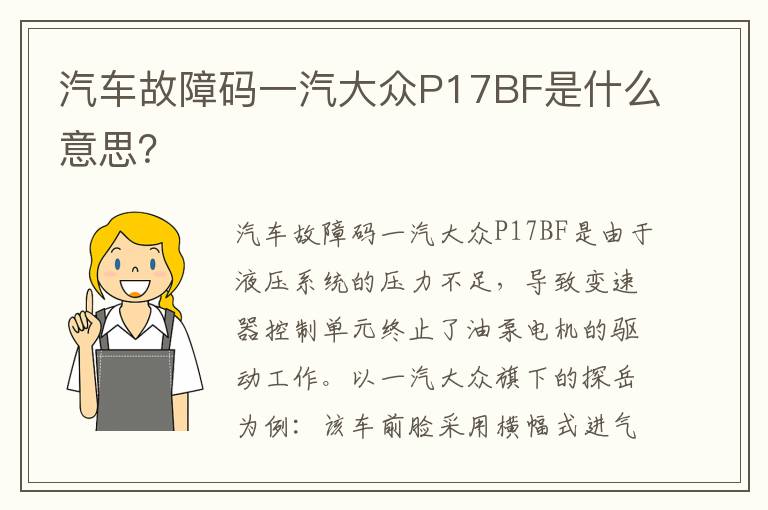 汽车故障码一汽大众P17BF是什么意思?

汽车故障码一汽大众P17BF是由于液压系统的压力不足，导致变速器控制单元终止了油泵电机的驱动工作。以一汽大众旗下的探岳为例：该车前脸采用横幅式进气